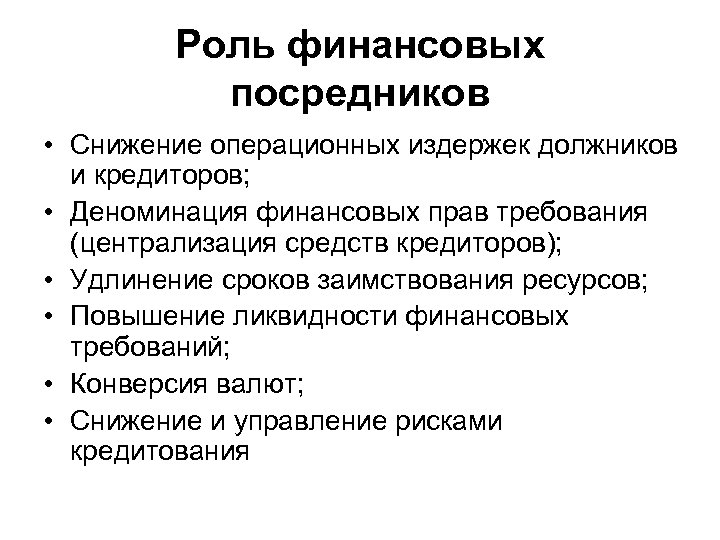 Роль финансовых посредников

• Снижение операционных издержек должников и кредиторов;
• Деноминация финансовых прав требования (централизация средств кредиторов);
• Удлинение сроков заимствования ресурсов;
• Повышение ликвидности финансовых требований;
• Конверсия валют;
• Снижение и управление рисками кредитования